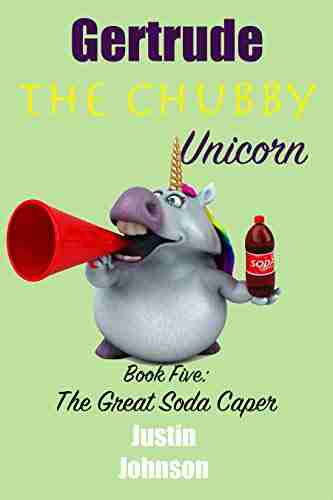 Gertrude
THE CHUBBY
Unicorn

SODA

Book Five:
The Great Soda Caper
Justin
Johnson